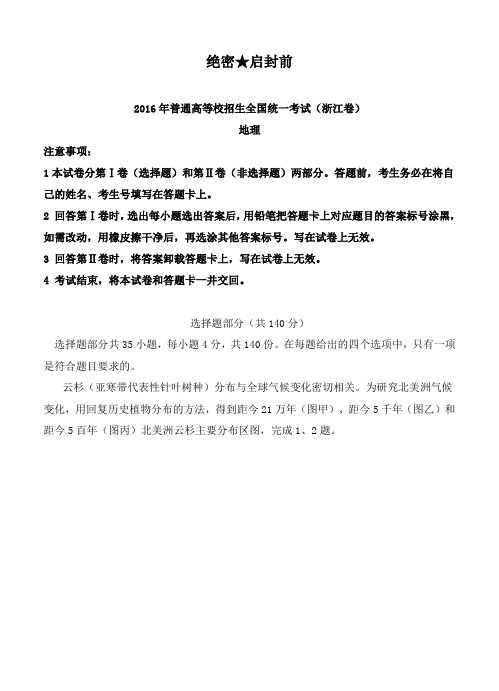 绝密★启封前

2016 年普通高等校招生全国统一考试（浙江卷）

地理

注意事项：

1 本试卷分第Ⅰ卷（选择题）和第Ⅱ卷（非选择题）两部分。答题前，考生务必在将自己的姓名、考生号填写在答题卡上。

2 回答第Ⅰ卷时，选出每小题选出答案后，用铅笔把答题卡上对应题目的答案标号涂黑，如需改动，用橡皮擦干净后，再选涂其他答案标号。写在试卷上无效。

3 回答第Ⅱ卷时，将答案卸载答题卡上，写在试卷上无效。

4 考试结束，将本试卷和答题卡一并交回。

选择题部分（共 140 分）

选择题部分共 35 小题，每小题 4 分，共 140 份。在每题给出的四个选项中，只有一项是符合题目要求的。

云杉（亚寒带代表性针叶树种）分布与全球气候变化密切相关。为研究北美洲气候变化，用回复历史植物分布的方法，得到距今 21 万年（图甲）、距今 5 千年（图乙）和距今 5 百年（图丙）北美洲云杉主要分布区图，完成 1、2 题。